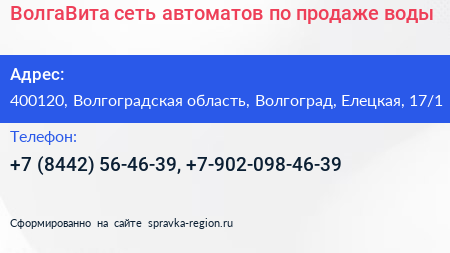 ВолгаВита сеть автоматов по продаже воды

Адрес:
400120, Волгоградская область, Волгоград, Елецкая, 17/1

Телефон:
+7 (8442) 56-46-39, +7-902-098-46-39

Сформированно на сайте spravka-region.ru